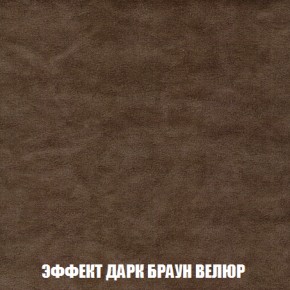 ЭФФЕКТ ДАРК БРАУН ВЕЛЮР